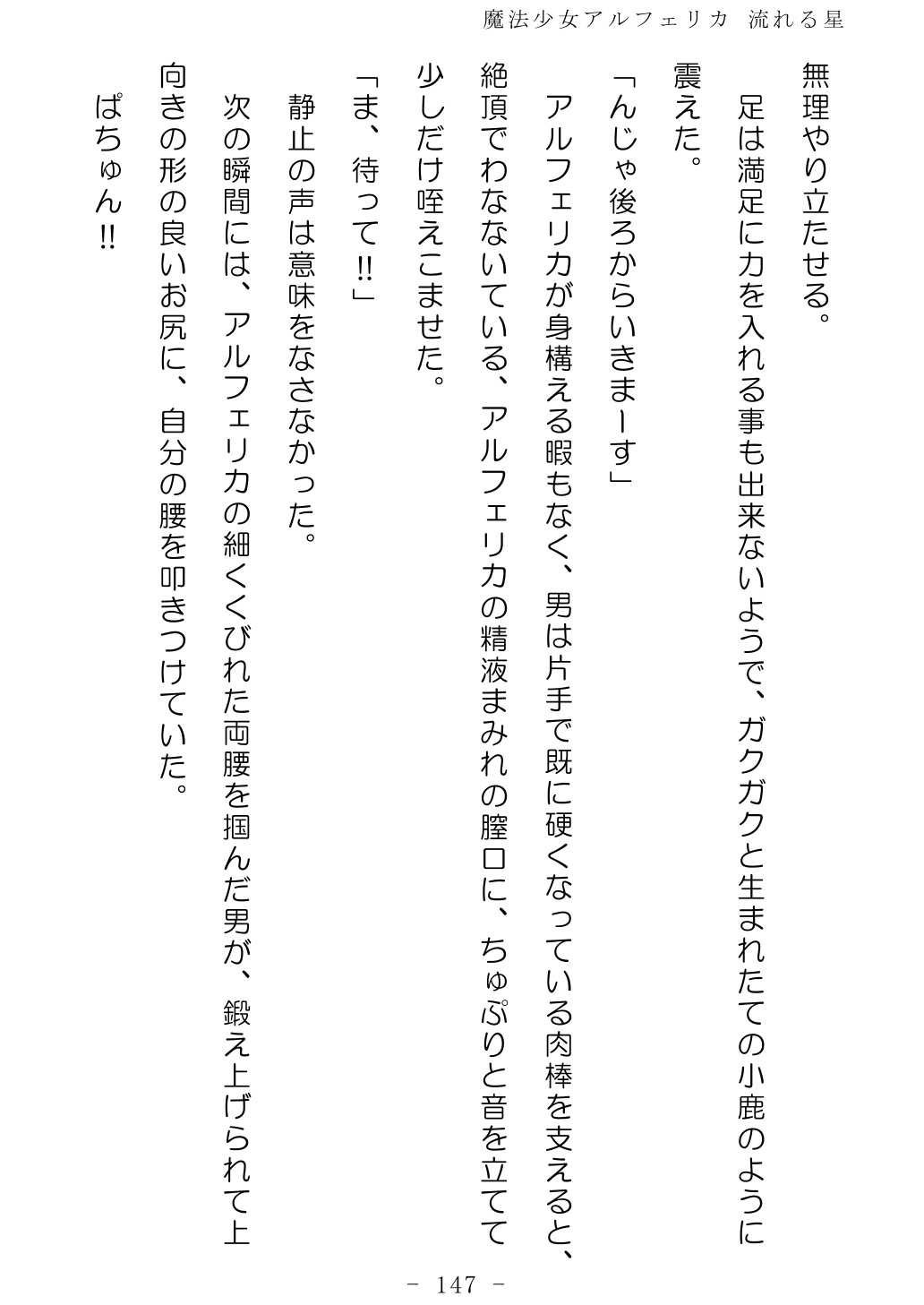 魔法少女アルフェリカ　流れる星

無理やり立たせる。

足は満足に力を入れる事も出来ないようで、ガクガクと生まれたての小鹿のように震えた。

「んじゃ後ろからいきまーす」

アルフェリカが身構える暇もなく、男は片手で既に硬くなっている肉棒を支えると、絶頂でわなないている、アルフェリカの精液まみれの膣口に、ちゅぷりと音を立てて少しだけ咥えこませた。

「ま、待って!!」

静止の声は意味をなさなかった。

次の瞬間には、アルフェリカの細くくびれた両腰を掴んだ男が、鍛え上げられて上向きの形の良いお尻に、自分の腰を叩きつけていた。

ぱちゅん!!

－ 147 －